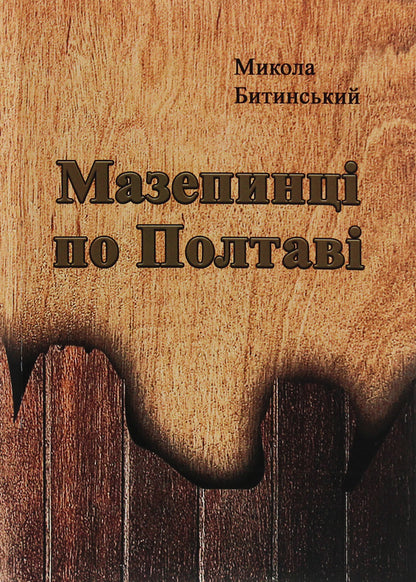 Микола
Битинський

Мазепинці
по Полтаві